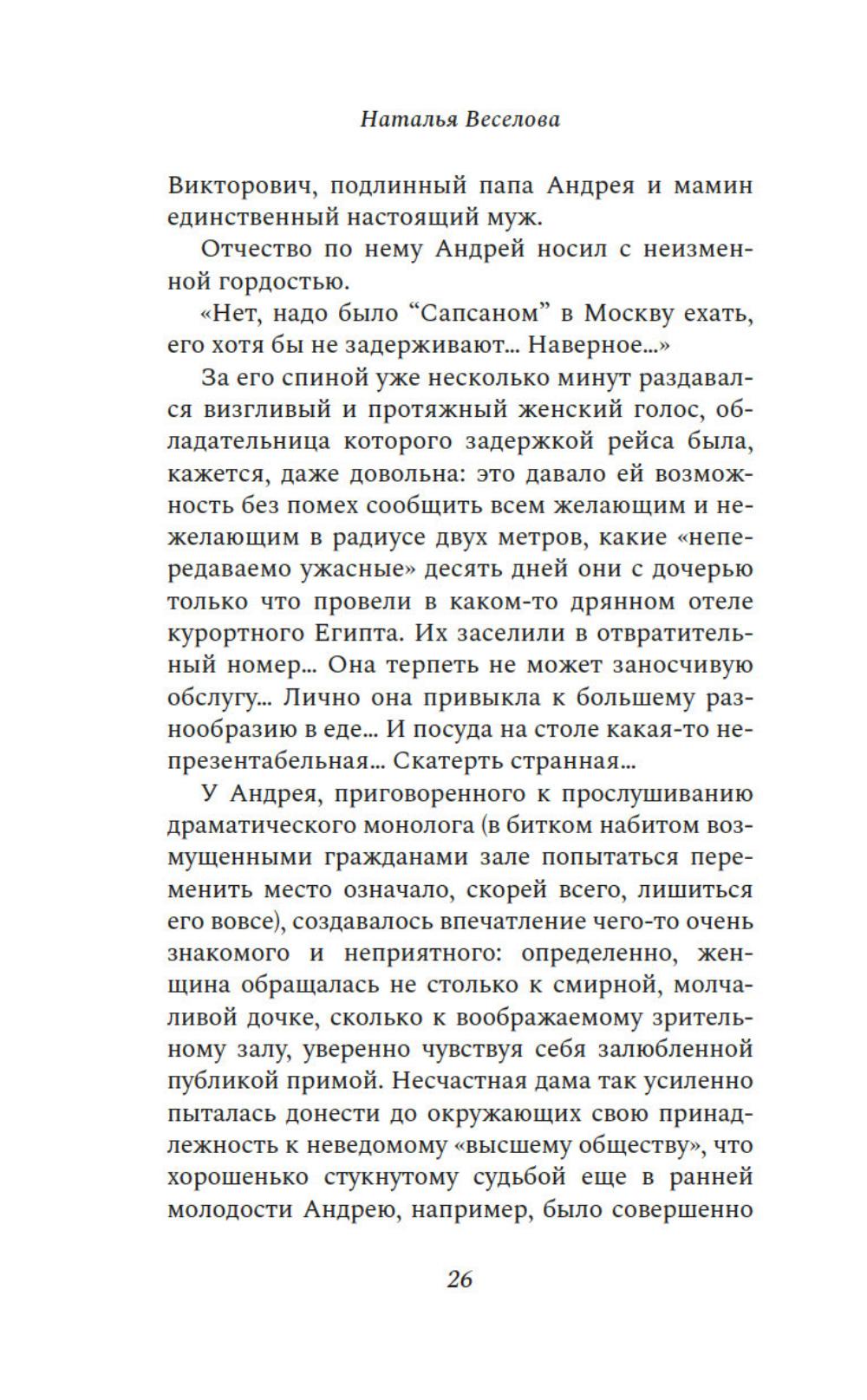 Наталья Веселова

Викторович, подлинный папа Андрея и мамин единственный настоящий муж.

Отчество по нему Андрей носил с неизменной гордостью.

«Нет, надо было “Сапсаном” в Москву ехать, его хотя бы не задерживают… Наверное…»

За его спиной уже несколько минут раздавался визгливый и протяжный женский голос, обладательница которого задержкой рейса была, кажется, даже довольна: это давало ей возможность без помех сообщить всем желающим и нежелающим в радиусе двух метров, какие «непередаваемо ужасные» десять дней они с дочерью только что провели в каком-то дрянном отеле курортного Египта. Их заселили в отвратительный номер… Она терпеть не может заносчивую обслугу… Лично она привыкла к большему разнообразию в еде… И посуда на столе какая-то непрезентабельная… Скатерть странная…

У Андрея, приговоренного к прослушиванию драматического монолога (в битком набитом возмущенными гражданами зале попытаться переменить место означало, скорей всего, лишиться его вовсе), создавалось впечатление чего-то очень знакомого и неприятного: определенно, женщина обращалась не столько к смирной, молчаливой дочке, сколько к воображаемому зрительному залу, уверенно чувствуя себя залюбленной публикой примой. Несчастная дама так усиленно пыталась донести до окружающих свою принадлежность к неведомому «высшему обществу», что хорошенько стукнутому судьбой еще в ранней молодости Андрею, например, было совершенно

26